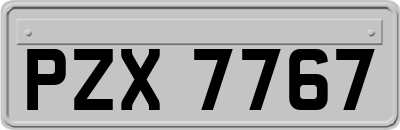 PZX 7767